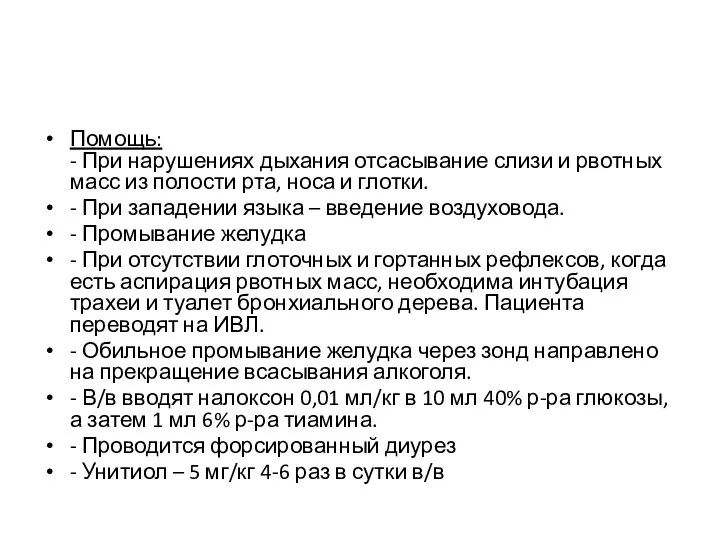 • Помощь:
- При нарушениях дыхания отсасывание слизи и рвотных масс из полости рта, носа и глотки.
• - При западении языка – введение воздуховода.
• - Промывание желудка
• - При отсутствии глоточных и гортанных рефлексов, когда есть аспирация рвотных масс, необходима интубация трахеи и туалет бронхиального дерева. Пациента переводят на ИВЛ.
• - Обильное промывание желудка через зонд направлено на прекращение всасывания алкоголя.
• - В/в вводят налоксон 0,01 мл/кг в 10 мл 40% р-ра глюкозы, а затем 1 мл 6% р-ра тиамина.
• - Проводится форсированный диурез
• - Унитиол – 5 мг/кг 4-6 раз в сутки в/в